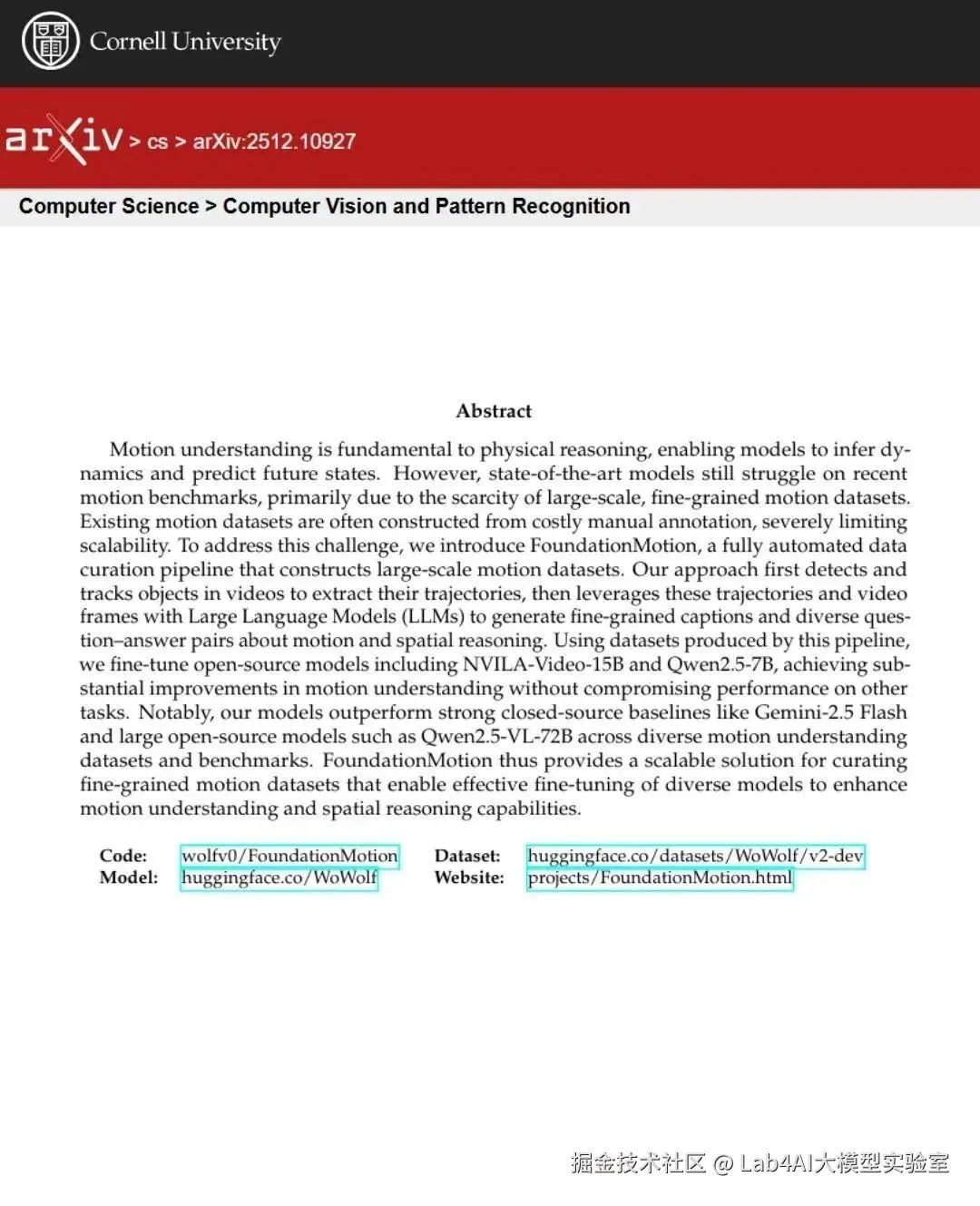 Cornell University

arXiv > cs > arXiv:2512.10927

Computer Science > Computer Vision and Pattern Recognition

Abstract

Motion understanding is fundamental to physical reasoning, enabling models to infer dynamics and predict future states. However, state-of-the-art models still struggle on recent motion benchmarks, primarily due to the scarcity of large-scale, fine-grained motion datasets. Existing motion datasets are often constructed from costly manual annotation, severely limiting scalability. To address this challenge, we introduce FoundationMotion, a fully automated data curation pipeline that constructs large-scale motion datasets. Our approach first detects and tracks objects in videos to extract their trajectories, then leverages these trajectories and video frames with Large Language Models (LLMs) to generate fine-grained captions and diverse question–answer pairs about motion and spatial reasoning. Using datasets produced by this pipeline, we fine-tune open-source models including NVILA-Video-15B and Qwen2.5-7B, achieving substantial improvements in motion understanding without compromising performance on other tasks. Notably, our models outperform strong closed-source baselines like Gemini-2.5 Flash and large open-source models such as Qwen2.5-VL-72B across diverse motion understanding datasets and benchmarks. FoundationMotion thus provides a scalable solution for curating fine-grained motion datasets that enable effective fine-tuning of diverse models to enhance motion understanding and spatial reasoning capabilities.

Code: wolfv0/FoundationMotion
Model: huggingface.co/WoWolf
Dataset: huggingface.co/datasets/WoWolf/v2-dev
Website: projects/FoundationMotion.html

掘金技术社区 @ Lab4AI大模型实验室